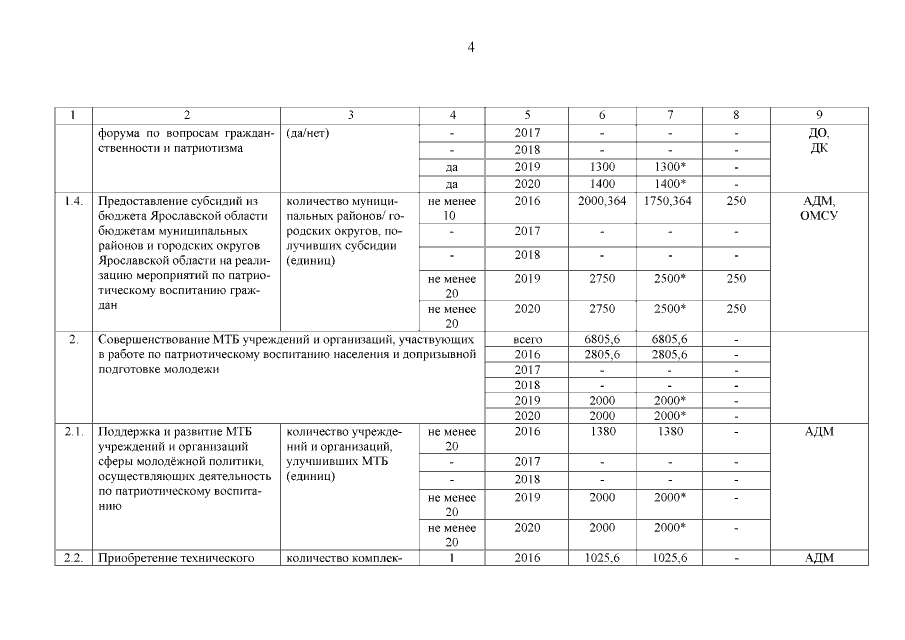 4

| 1 | 2 | 3 | 4 | 5 | 6 | 7 | 8 | 9 |
|---|---|---|---|---|---|---|---|---|
| | форума по вопросам гражданственности и патриотизма | (да/нет) | - | 2017 | - | - | - | ДО, ДК |
| | | | - | 2018 | - | - | - | |
| | | | да | 2019 | 1300 | 1300* | - | |
| | | | да | 2020 | 1400 | 1400* | - | |
| 1.4. | Предоставление субсидий из бюджета Ярославской области бюджетам муниципальных районов и городских округов Ярославской области на реализацию мероприятий по патриотическому воспитанию граждан | количество муниципальных районов/ городских округов, получивших субсидии (единиц) | не менее 10 | 2016 | 2000,364 | 1750,364 | 250 | АДМ, ОМСУ |
| | | | - | 2017 | - | - | - | |
| | | | - | 2018 | - | - | - | |
| | | | не менее 20 | 2019 | 2750 | 2500* | 250 | |
| | | | не менее 20 | 2020 | 2750 | 2500* | 250 | |
| 2. | Совершенствование МТБ учреждений и организаций, участвующих в работе по патриотическому воспитанию населения и допризывной подготовке молодежи | | | всего | 6805,6 | 6805,6 | - | |
| | | | | 2016 | 2805,6 | 2805,6 | - | |
| | | | | 2017 | - | - | - | |
| | | | | 2018 | - | - | - | |
| | | | | 2019 | 2000 | 2000* | - | |
| | | | | 2020 | 2000 | 2000* | - | |
| 2.1. | Поддержка и развитие МТБ учреждений и организаций сферы молодёжной политики, осуществляющих деятельность по патриотическому воспитанию | количество учреждений и организаций, улучшивших МТБ (единиц) | не менее 20 | 2016 | 1380 | 1380 | - | АДМ |
| | | | - | 2017 | - | - | - | |
| | | | - | 2018 | - | - | - | |
| | | | не менее 20 | 2019 | 2000 | 2000* | - | |
| | | | не менее 20 | 2020 | 2000 | 2000* | - | |
| 2.2. | Приобретение технического | количество комплек- | 1 | 2016 | 1025,6 | 1025,6 | - | АДМ |